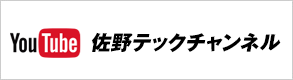 YouTube 佐野テックチャンネル